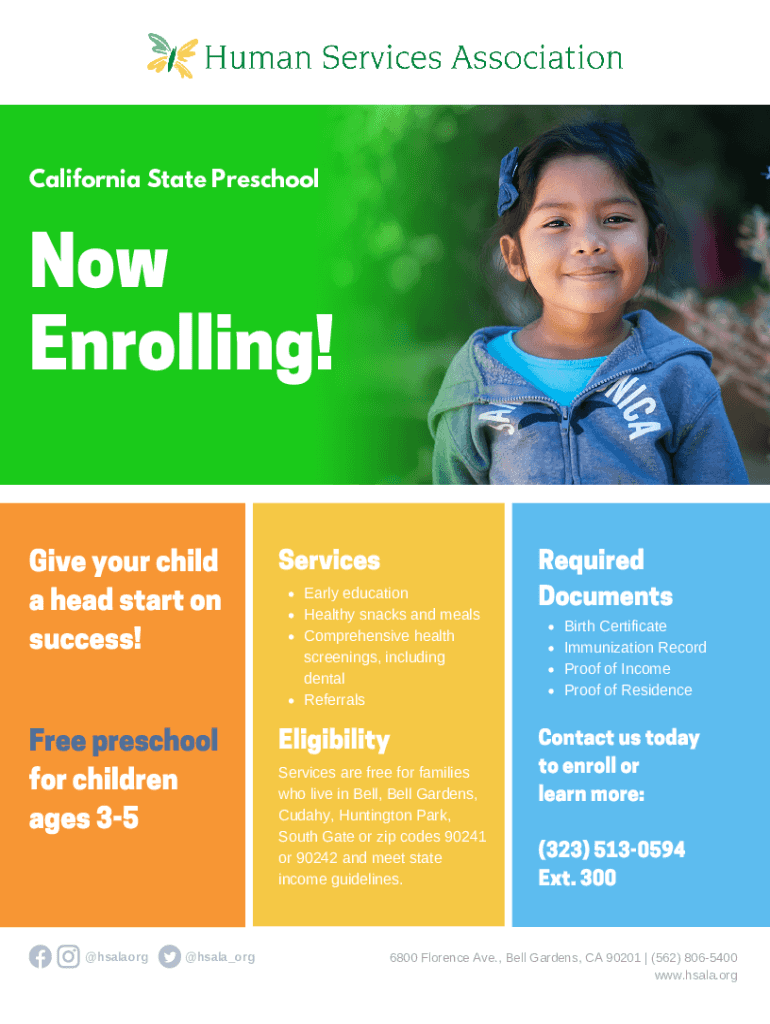 Human Services Association

California State Preschool

Now Enrolling!

Give your child a head start on success!

Free preschool for children ages 3-5

Services

• Early education
• Healthy snacks and meals
• Comprehensive health screenings, including dental
• Referrals

Eligibility

Services are free for families who live in Bell, Bell Gardens, Cudahy, Huntington Park, South Gate or zip codes 90241 or 90242 and meet state income guidelines.

Required Documents

• Birth Certificate
• Immunization Record
• Proof of Income
• Proof of Residence

Contact us today to enroll or learn more:

(323) 513-0594
Ext. 300

@hsalaorg @hsala_org

6800 Florence Ave., Bell Gardens, CA 90201 | (562) 806-5400
www.hsala.org